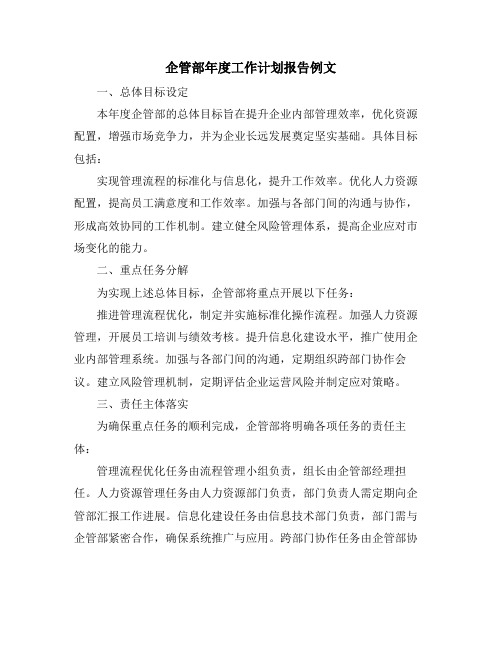 企管部年度工作计划报告例文

一、总体目标设定

本年度企管部的总体目标旨在提升企业内部管理效率，优化资源配置，增强市场竞争力，并为企业长远发展奠定坚实基础。具体目标包括：

实现管理流程的标准化与信息化，提升工作效率。优化人力资源配置，提高员工满意度和工作效率。加强与各部门间的沟通与协作，形成高效协同的工作机制。建立健全风险管理体系，提高企业应对市场变化的能力。

二、重点任务分解

为实现上述总体目标，企管部将重点开展以下任务：

推进管理流程优化，制定并实施标准化操作流程。加强人力资源管理，开展员工培训与绩效考核。提升信息化建设水平，推广使用企业内部管理系统。加强与各部门间的沟通，定期组织跨部门协作会议。建立风险管理机制，定期评估企业运营风险并制定应对策略。

三、责任主体落实

为确保重点任务的顺利完成，企管部将明确各项任务的责任主体：

管理流程优化任务由流程管理小组负责，组长由企管部经理担任。人力资源管理任务由人力资源部门负责，部门负责人需定期向企管部汇报工作进展。信息化建设任务由信息技术部门负责，部门需与企管部紧密合作，确保系统推广与应用。跨部门协作任务由企管部协